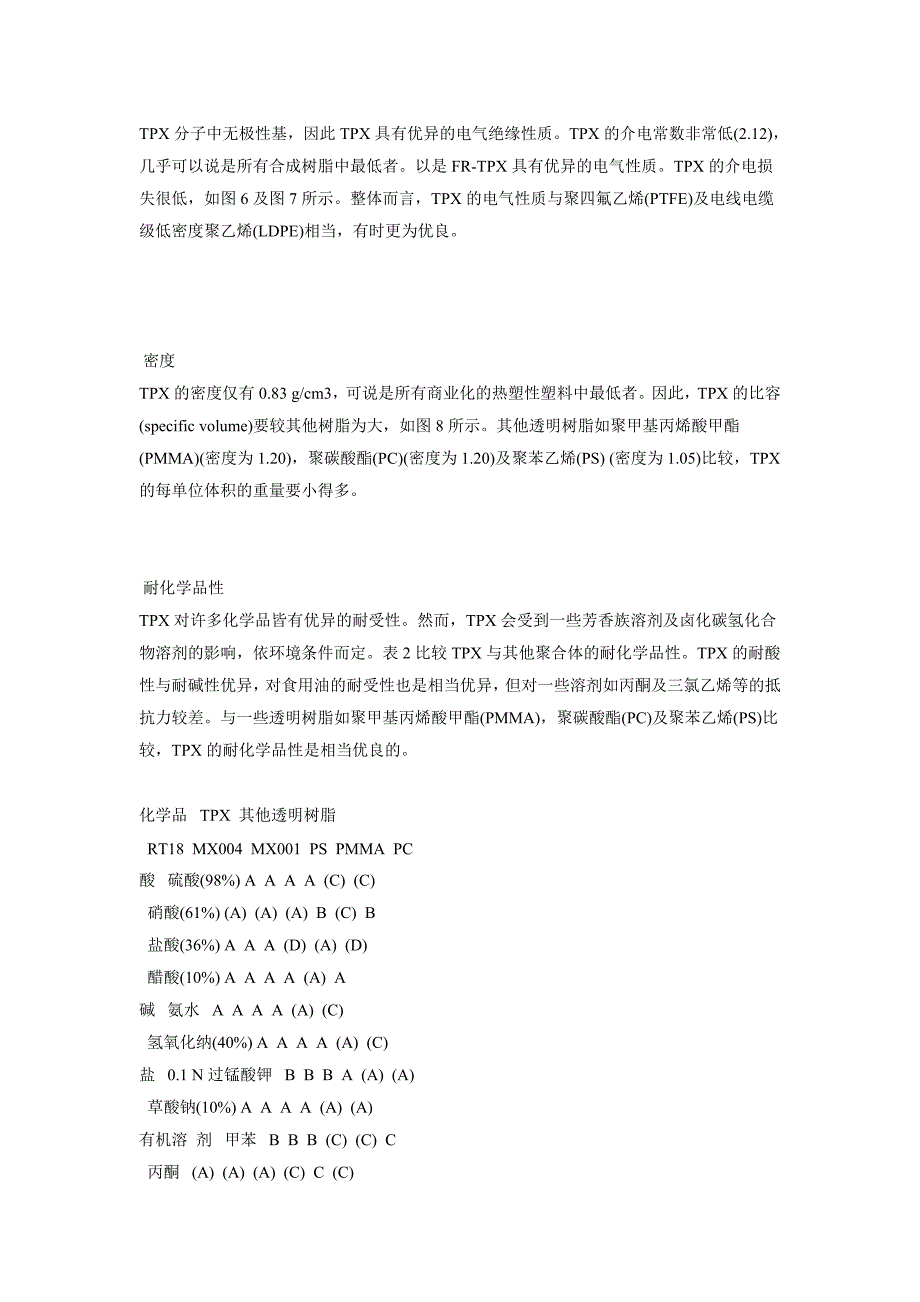 TPX 分子中无极性基，因此 TPX 具有优异的电气绝缘性质。TPX 的介电常数非常低(2.12)，几乎可以说是所有合成树脂中最低者。以是 FR-TPX 具有优异的电气性质。TPX 的介电损失很低，如图 6 及图 7 所示。整体而言，TPX 的电气性质与聚四氟乙烯(PTFE)及电线电缆级低密度聚乙烯(LDPE)相当，有时更为优良。

密度
TPX 的密度仅有 0.83 g/cm3，可说是所有商业化的热塑性塑料中最低者。因此，TPX 的比容(specific volume)要较其他树脂为大，如图 8 所示。其他透明树脂如聚甲基丙烯酸甲酯(PMMA)(密度为 1.20)，聚碳酸酯(PC)(密度为 1.20)及聚苯乙烯(PS) (密度为 1.05)比较，TPX 的每单位体积的重量要小得多。

耐化学品性
TPX 对许多化学品皆有优异的耐受性。然而，TPX 会受到一些芳香族溶剂及卤化碳氢化合物溶剂的影响，依环境条件而定。表 2 比较 TPX 与其他聚合体的耐化学品性。TPX 的耐酸性与耐碱性优异，对食用油的耐受性也是相当优异，但对一些溶剂如丙酮及三氯乙烯等的抵抗力较差。与一些透明树脂如聚甲基丙烯酸甲酯(PMMA)，聚碳酸酯(PC)及聚苯乙烯(PS)比较，TPX 的耐化学品性是相当优良的。

化学品 TPX 其他透明树脂
RT18 MX004 MX001 PS PMMA PC
酸 硫酸(98%) A A A A (C) (C)
硝酸(61%) (A) (A) (A) B (C) B
盐酸(36%) A A A (D) (A) (D)
醋酸(10%) A A A A (A) A
碱 氨水 A A A A (A) (C)
氢氧化纳(40%) A A A A (A) (C)
盐 0.1 N 过锰酸钾 B B B A (A) (A)
草酸钠(10%) A A A A (A) (A)
有机溶 剂 甲苯 B B B (C) (C) C
丙酮 (A) (A) (A) (C) C (C)